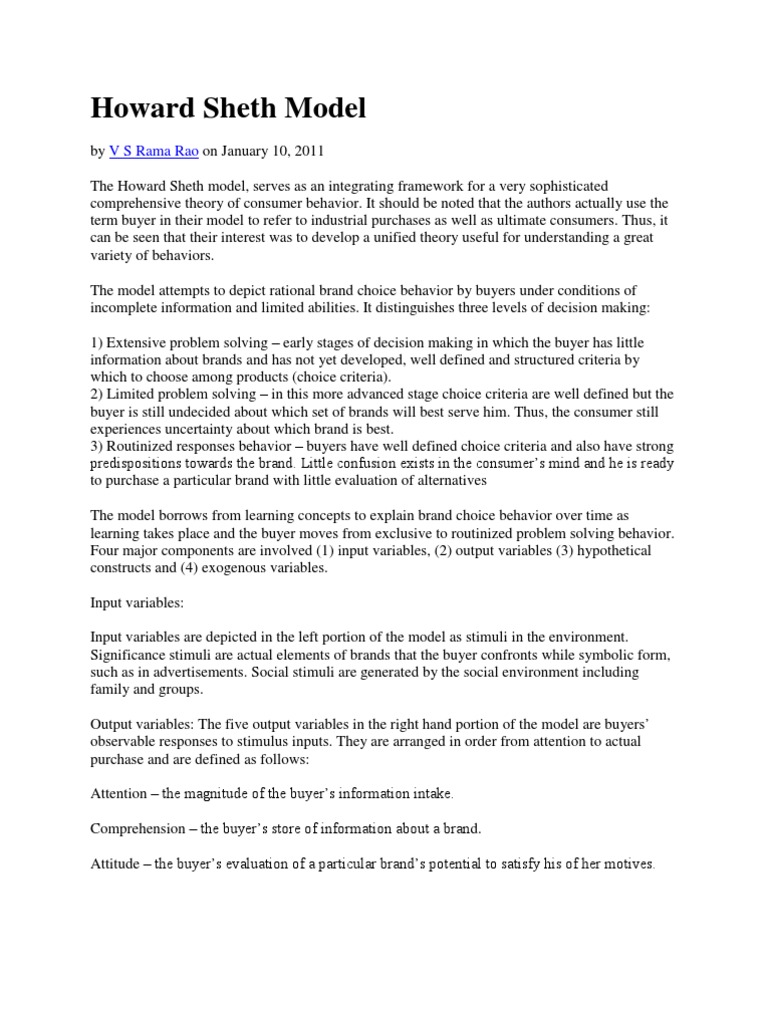 Howard Sheth Model

by V S Rama Rao on January 10, 2011

The Howard Sheth model, serves as an integrating framework for a very sophisticated comprehensive theory of consumer behavior. It should be noted that the authors actually use the term buyer in their model to refer to industrial purchases as well as ultimate consumers. Thus, it can be seen that their interest was to develop a unified theory useful for understanding a great variety of behaviors.

The model attempts to depict rational brand choice behavior by buyers under conditions of incomplete information and limited abilities. It distinguishes three levels of decision making:

1) Extensive problem solving – early stages of decision making in which the buyer has little information about brands and has not yet developed, well defined and structured criteria by which to choose among products (choice criteria).
2) Limited problem solving – in this more advanced stage choice criteria are well defined but the buyer is still undecided about which set of brands will best serve him. Thus, the consumer still experiences uncertainty about which brand is best.
3) Routinized responses behavior – buyers have well defined choice criteria and also have strong predispositions towards the brand. Little confusion exists in the consumer's mind and he is ready to purchase a particular brand with little evaluation of alternatives

The model borrows from learning concepts to explain brand choice behavior over time as learning takes place and the buyer moves from exclusive to routinized problem solving behavior. Four major components are involved (1) input variables, (2) output variables (3) hypothetical constructs and (4) exogenous variables.

Input variables:

Input variables are depicted in the left portion of the model as stimuli in the environment. Significance stimuli are actual elements of brands that the buyer confronts while symbolic form, such as in advertisements. Social stimuli are generated by the social environment including family and groups.

Output variables: The five output variables in the right hand portion of the model are buyers' observable responses to stimulus inputs. They are arranged in order from attention to actual purchase and are defined as follows:

Attention – the magnitude of the buyer's information intake.

Comprehension – the buyer's store of information about a brand.

Attitude – the buyer's evaluation of a particular brand's potential to satisfy his of her motives.